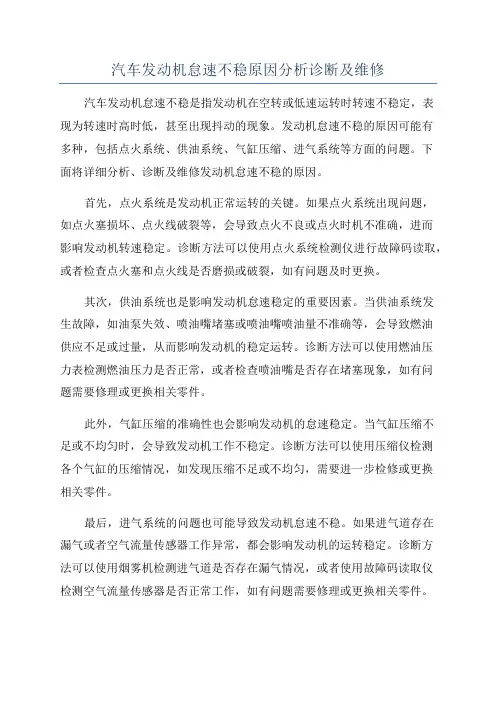 汽车发动机怠速不稳原因分析诊断及维修

汽车发动机怠速不稳是指发动机在空转或低速运转时转速不稳定，表现为转速时高时低，甚至出现抖动的现象。发动机怠速不稳的原因可能有多种，包括点火系统、供油系统、气缸压缩、进气系统等方面的问题。下面将详细分析、诊断及维修发动机怠速不稳的原因。

首先，点火系统是发动机正常运转的关键。如果点火系统出现问题，如点火塞损坏、点火线破裂等，会导致点火不良或点火时机不准确，进而影响发动机转速稳定。诊断方法可以使用点火系统检测仪进行故障码读取，或者检查点火塞和点火线是否磨损或破裂，如有问题及时更换。

其次，供油系统也是影响发动机怠速稳定的重要因素。当供油系统发生故障，如油泵失效、喷油嘴堵塞或喷油嘴喷油量不准确等，会导致燃油供应不足或过量，从而影响发动机的稳定运转。诊断方法可以使用燃油压力表检测燃油压力是否正常，或者检查喷油嘴是否存在堵塞现象，如有问题需要修理或更换相关零件。

此外，气缸压缩的准确性也会影响发动机的怠速稳定。当气缸压缩不足或不均匀时，会导致发动机工作不稳定。诊断方法可以使用压缩仪检测各个气缸的压缩情况，如发现压缩不足或不均匀，需要进一步检修或更换相关零件。

最后，进气系统的问题也可能导致发动机怠速不稳。如果进气道存在漏气或者空气流量传感器工作异常，都会影响发动机的运转稳定。诊断方法可以使用烟雾机检测进气道是否存在漏气情况，或者使用故障码读取仪检测空气流量传感器是否正常工作，如有问题需要修理或更换相关零件。